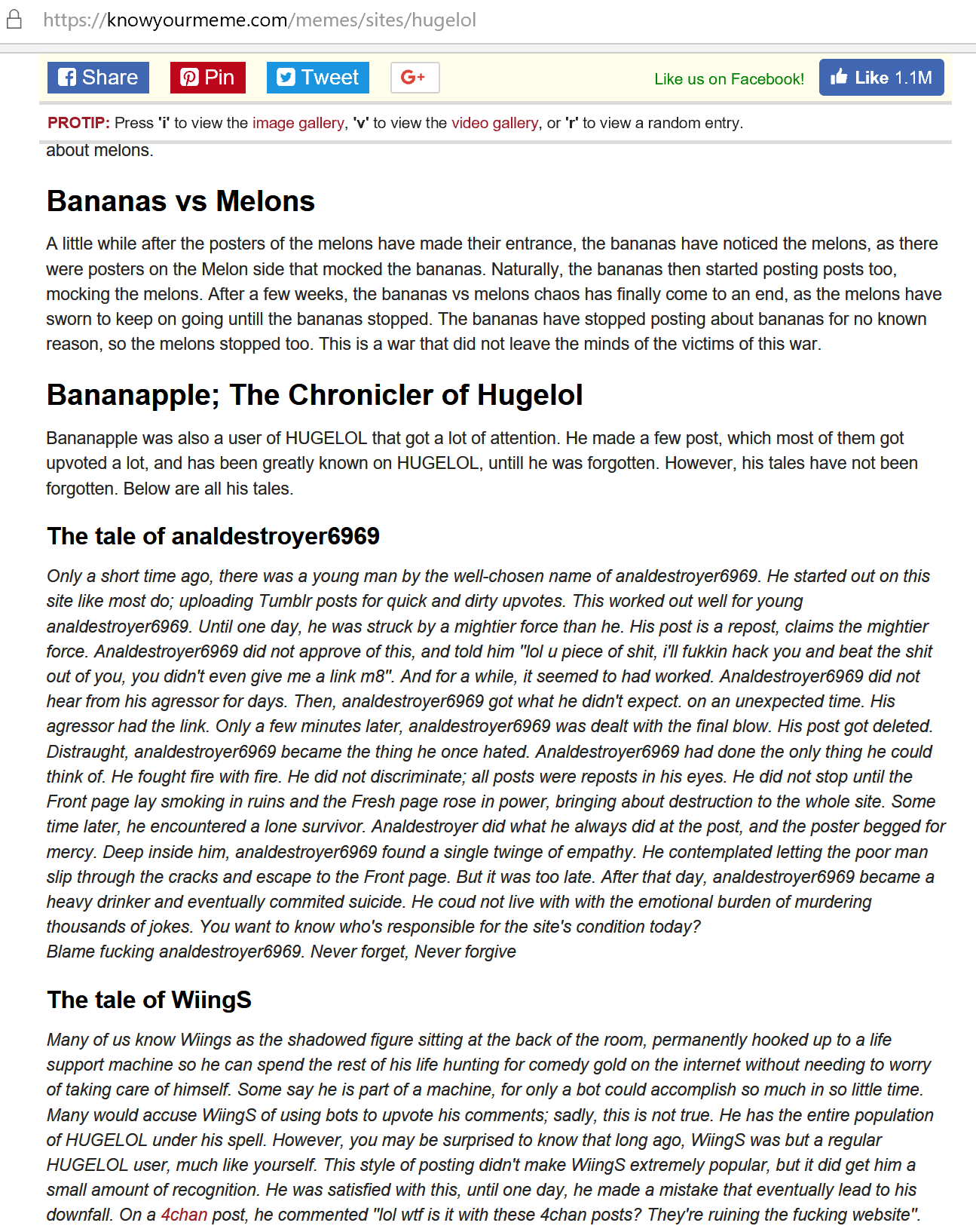 https://knowyourmeme.com/memes/sites/hugelol

Share Pin Tweet G+ Like us on Facebook! Like 1.1M

PROTIP: Press 'i' to view the image gallery, 'v' to view the video gallery, or 'r' to view a random entry.

about melons.

Bananas vs Melons

A little while after the posters of the melons have made their entrance, the bananas have noticed the melons, as there were posters on the Melon side that mocked the bananas. Naturally, the bananas then started posting posts too, mocking the melons. After a few weeks, the bananas vs melons chaos has finally come to an end, as the melons have sworn to keep on going untill the bananas stopped. The bananas have stopped posting about bananas for no known reason, so the melons stopped too. This is a war that did not leave the minds of the victims of this war.

Bananapple; The Chronicler of Hugelol

Bananapple was also a user of HUGELOL that got a lot of attention. He made a few post, which most of them got upvoted a lot, and has been greatly known on HUGELOL, untill he was forgotten. However, his tales have not been forgotten. Below are all his tales.

The tale of analdestroyer6969

Only a short time ago, there was a young man by the well-chosen name of analdestroyer6969. He started out on this site like most do; uploading Tumblr posts for quick and dirty upvotes. This worked out well for young analdestroyer6969. Until one day, he was struck by a mightier force than he. His post is a repost, claims the mightier force. Analdestroyer6969 did not approve of this, and told him "lol u piece of shit, i'll fukkin hack you and beat the shit out of you, you didn't even give me a link m8". And for a while, it seemed to had worked. Analdestroyer6969 did not hear from his agressor for days. Then, analdestroyer6969 got what he didn't expect. on an unexpected time. His agressor had the link. Only a few minutes later, analdestroyer6969 was dealt with the final blow. His post got deleted. Distraught, analdestroyer6969 became the thing he once hated. Analdestroyer6969 had done the only thing he could think of. He fought fire with fire. He did not discriminate; all posts were reposts in his eyes. He did not stop until the Front page lay smoking in ruins and the Fresh page rose in power, bringing about destruction to the whole site. Some time later, he encountered a lone survivor. Analdestroyer did what he always did at the post, and the poster begged for mercy. Deep inside him, analdestroyer6969 found a single twinge of empathy. He contemplated letting the poor man slip through the cracks and escape to the Front page. But it was too late. After that day, analdestroyer6969 became a heavy drinker and eventually commited suicide. He coud not live with with the emotional burden of murdering thousands of jokes. You want to know who's responsible for the site's condition today?
Blame fucking analdestroyer6969. Never forget, Never forgive

The tale of WiingS

Many of us know Wiings as the shadowed figure sitting at the back of the room, permanently hooked up to a life support machine so he can spend the rest of his life hunting for comedy gold on the internet without needing to worry of taking care of himself. Some say he is part of a machine, for only a bot could accomplish so much in so little time. Many would accuse WiingS of using bots to upvote his comments; sadly, this is not true. He has the entire population of HUGELOL under his spell. However, you may be surprised to know that long ago, WiingS was but a regular HUGELOL user, much like yourself. This style of posting didn't make WiingS extremely popular, but it did get him a small amount of recognition. He was satisfied with this, until one day, he made a mistake that eventually lead to his downfall. On a 4chan post, he commented "lol wtf is it with these 4chan posts? They're ruining the fucking website".